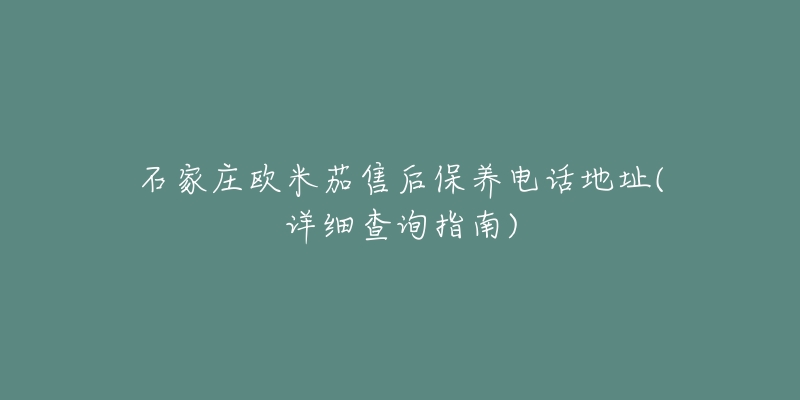 石家庄欧米茄售后保养电话地址(详细查询指南)